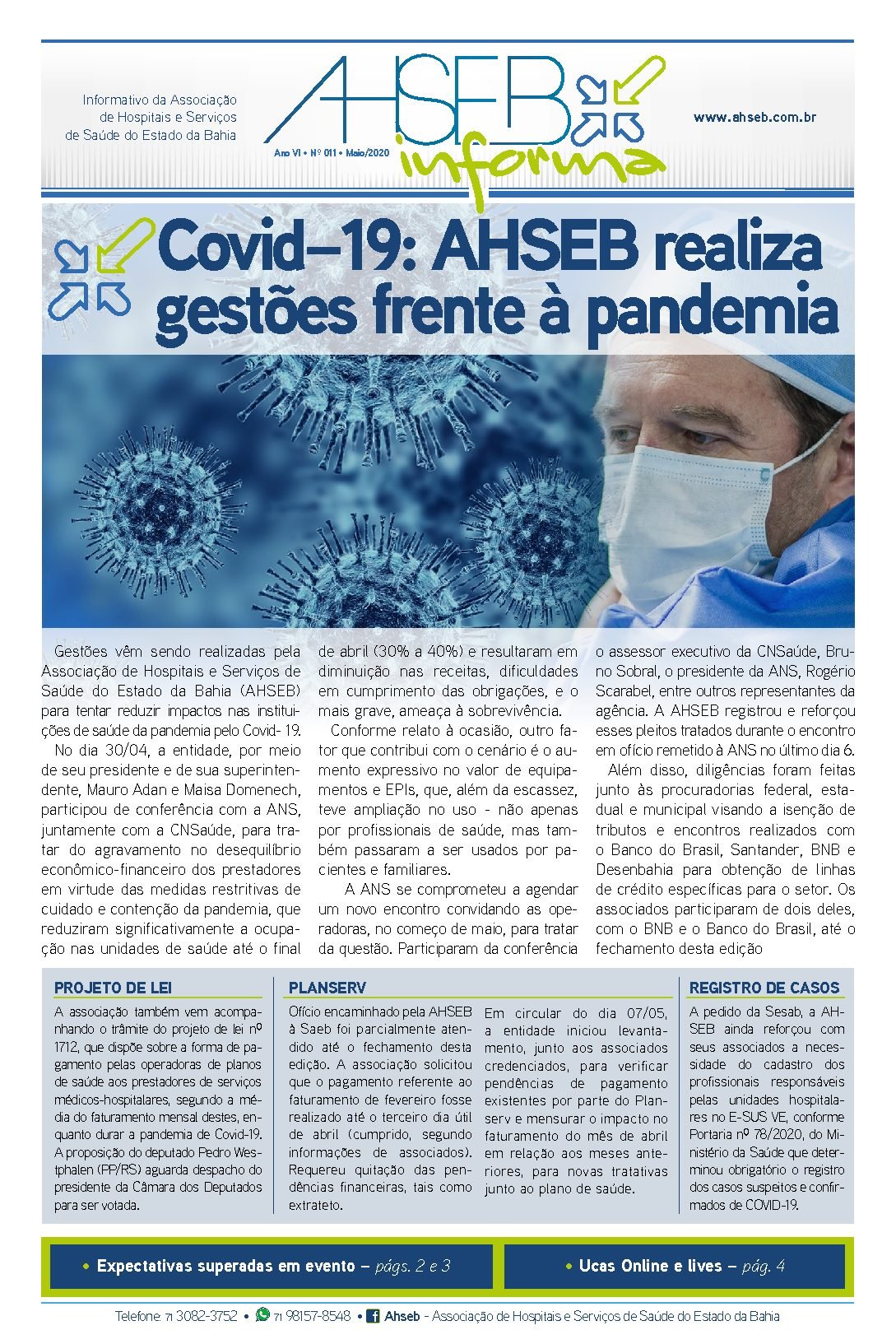 Informativo da Associação de Hospitais e Serviços de Saúde do Estado da Bahia

AHSEB informa

Ano VI • Nº 011 • Maio/2020

www.ahseb.com.br

Covid-19: AHSEB realiza gestões frente à pandemia

Gestões vêm sendo realizadas pela Associação de Hospitais e Serviços de Saúde do Estado da Bahia (AHSEB) para tentar reduzir impactos nas instituições de saúde da pandemia pelo Covid- 19.

No dia 30/04, a entidade, por meio de seu presidente e de sua superintendente, Mauro Adan e Maisa Domenech, participou de conferência com a ANS, juntamente com a CNSaúde, para tratar do agravamento no desequilíbrio econômico-financeiro dos prestadores em virtude das medidas restritivas de cuidado e contenção da pandemia, que reduziram significativamente a ocupação nas unidades de saúde até o final de abril (30% a 40%) e resultaram em diminuição nas receitas, dificuldades em cumprimento das obrigações, e o mais grave, ameaça à sobrevivência.

Conforme relato à ocasião, outro fator que contribui com o cenário é o aumento expressivo no valor de equipamentos e EPIs, que, além da escassez, teve ampliação no uso - não apenas por profissionais de saúde, mas também passaram a ser usados por pacientes e familiares.

A ANS se comprometeu a agendar um novo encontro convidando as operadoras, no começo de maio, para tratar da questão. Participaram da conferência o assessor executivo da CNSaúde, Bruno Sobral, o presidente da ANS, Rogério Scarabel, entre outros representantes da agência. A AHSEB registrou e reforçou esses pleitos tratados durante o encontro em ofício remetido à ANS no último dia 6.

Além disso, diligências foram feitas junto às procuradorias federal, estadual e municipal visando a isenção de tributos e encontros realizados com o Banco do Brasil, Santander, BNB e Desenbahia para obtenção de linhas de crédito específicas para o setor. Os associados participaram de dois deles, com o BNB e o Banco do Brasil, até o fechamento desta edição

PROJETO DE LEI

A associação também vem acompanhando o trâmite do projeto de lei nº 1712, que dispõe sobre a forma de pagamento pelas operadoras de planos de saúde aos prestadores de serviços médicos-hospitalares, segundo a média do faturamento mensal destes, enquanto durar a pandemia de Covid-19. A proposição do deputado Pedro Westphalen (PP/RS) aguarda despacho do presidente da Câmara dos Deputados para ser votada.

PLANSERV

Ofício encaminhado pela AHSEB à Saeb foi parcialmente atendido até o fechamento desta edição. A associação solicitou que o pagamento referente ao faturamento de fevereiro fosse realizado até o terceiro dia útil de abril (cumprido, segundo informações de associados). Requereu quitação das pendências financeiras, tais como extrateto.

Em circular do dia 07/05, a entidade iniciou levantamento, junto aos associados credenciados, para verificar pendências de pagamento existentes por parte do Planserv e mensurar o impacto no faturamento do mês de abril em relação aos meses anteriores, para novas tratativas junto ao plano de saúde.

REGISTRO DE CASOS

A pedido da Sesab, a AHSEB ainda reforçou com seus associados a necessidade do cadastro dos profissionais responsáveis pelas unidades hospitalares no E-SUS VE, conforme Portaria nº 78/2020, do Ministério da Saúde que determinou obrigatório o registro dos casos suspeitos e confirmados de COVID-19.

• Expectativas superadas em evento – págs. 2 e 3

• Ucas Online e lives – pág. 4

Telefone: 71 3082-3752 • 71 98157-8548 • Ahseb - Associação de Hospitais e Serviços de Saúde do Estado da Bahia